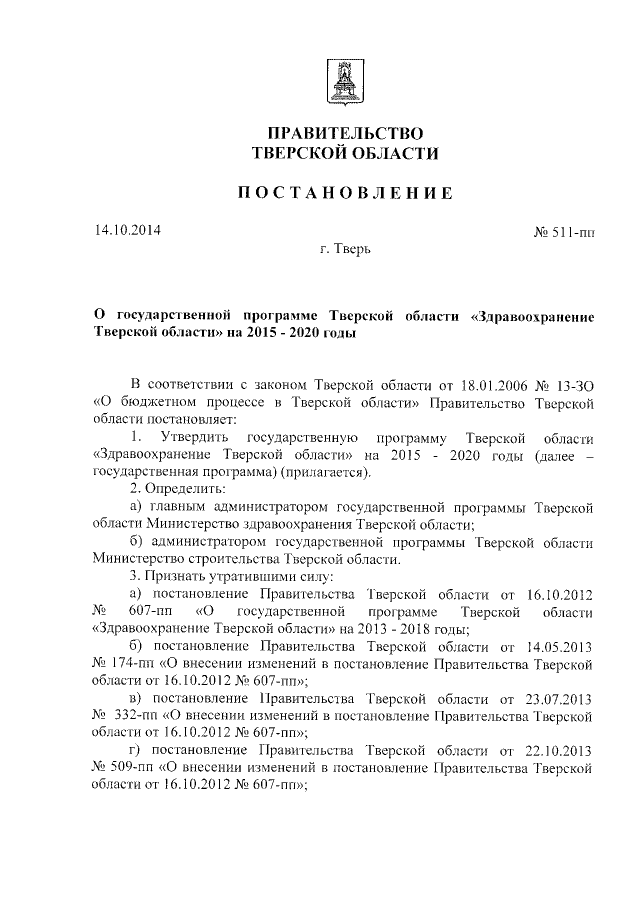 ПРАВИТЕЛЬСТВО
ТВЕРСКОЙ ОБЛАСТИ

ПОСТАНОВЛЕНИЕ

14.10.2014

№ 511-пп

г. Тверь

О государственной программе Тверской области «Здравоохранение Тверской области» на 2015 - 2020 годы

В соответствии с законом Тверской области от 18.01.2006 № 13-ЗО «О бюджетном процессе в Тверской области» Правительство Тверской области постановляет:

1. Утвердить государственную программу Тверской области «Здравоохранение Тверской области» на 2015 - 2020 годы (далее – государственная программа) (прилагается).

2. Определить:

а) главным администратором государственной программы Тверской области Министерство здравоохранения Тверской области;

б) администратором государственной программы Тверской области Министерство строительства Тверской области.

3. Признать утратившими силу:

а) постановление Правительства Тверской области от 16.10.2012 № 607-пп «О государственной программе Тверской области «Здравоохранение Тверской области» на 2013 - 2018 годы;

б) постановление Правительства Тверской области от 14.05.2013 № 174-пп «О внесении изменений в постановление Правительства Тверской области от 16.10.2012 № 607-пп»;

в) постановление Правительства Тверской области от 23.07.2013 № 332-пп «О внесении изменений в постановление Правительства Тверской области от 16.10.2012 № 607-пп»;

г) постановление Правительства Тверской области от 22.10.2013 № 509-пп «О внесении изменений в постановление Правительства Тверской области от 16.10.2012 № 607-пп»;